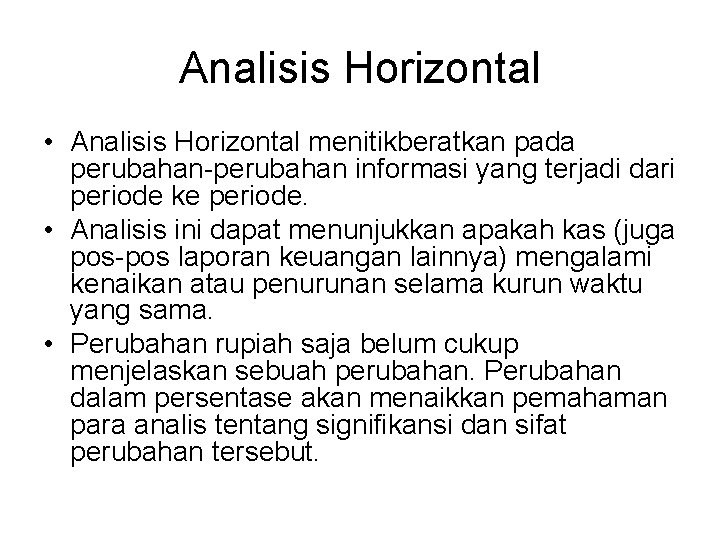 Analisis Horizontal

• Analisis Horizontal menitikberatkan pada perubahan-perubahan informasi yang terjadi dari periode ke periode.
• Analisis ini dapat menunjukkan apakah kas (juga pos-pos laporan keuangan lainnya) mengalami kenaikan atau penurunan selama kurun waktu yang sama.
• Perubahan rupiah saja belum cukup menjelaskan sebuah perubahan. Perubahan dalam persentase akan menaikkan pemahaman para analis tentang signifikansi dan sifat perubahan tersebut.